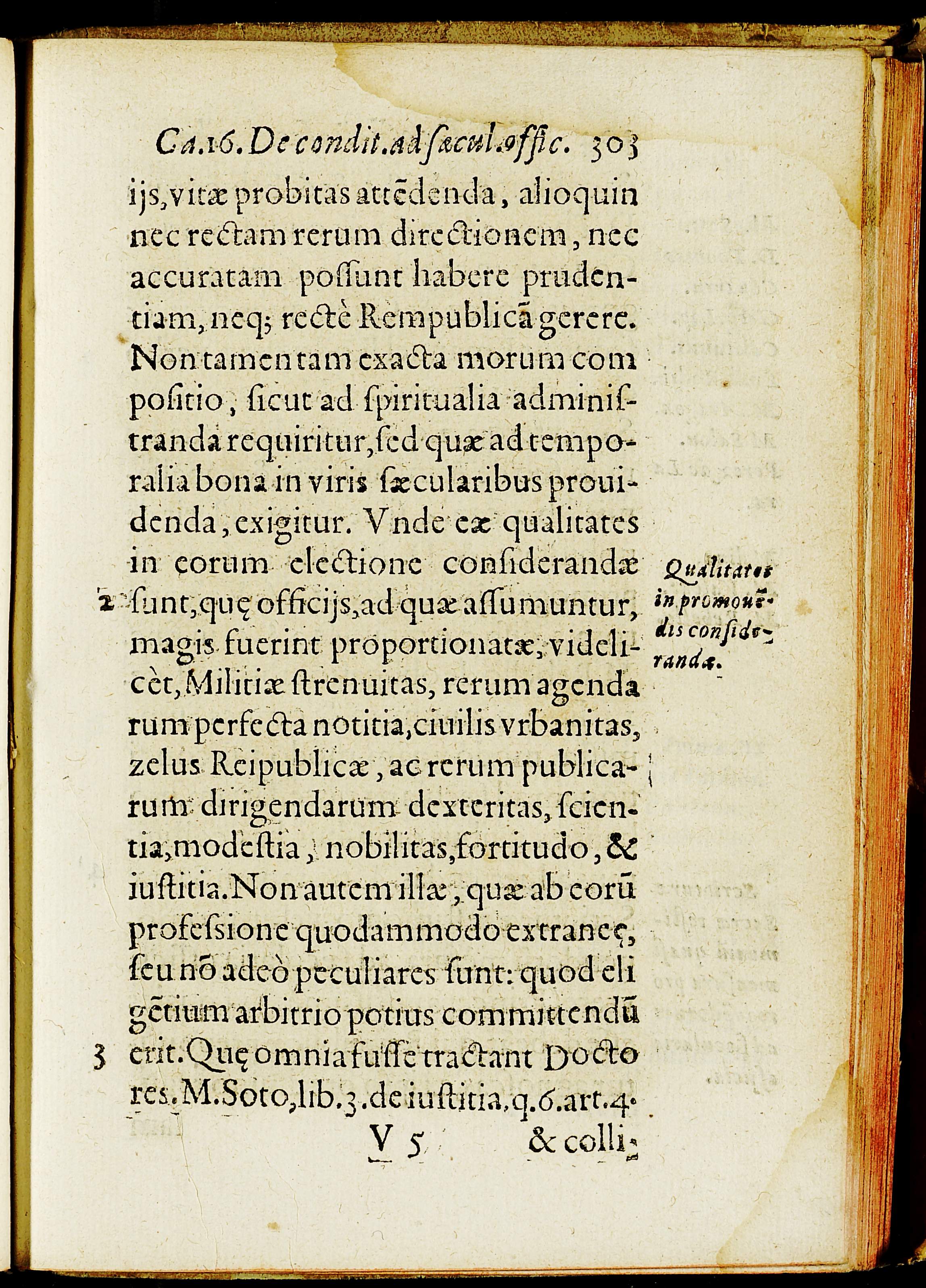 Ca.16. De condit. ad sæcul. offic. 303

ijs, vitæ probitas attēdenda, alioquin nec rectam rerum directionem, nec accuratam possunt habere prudentiam, neq; rectè Rempublicā gerere. Non tamen tam exacta morum compositio, sicut ad spiritualia administranda requiritur, sed quæ ad temporalia bona in viris sæcularibus prouidenda, exigitur. Vnde eæ qualitates in eorum electione considerandæ

2 sunt, quę officijs, ad quæ assumuntur, magis fuerint proportionatæ, videlicèt, Militiæ strenuitas, rerum agendarum perfecta notitia, ciuilis vrbanitas, zelus Reipublicæ, ac rerum publicarum dirigendarum dexteritas, scientia, modestia, nobilitas, fortitudo, & iustitia. Non autem illæ, quæ ab eorū professione quodammodo extraneę, seu nō adeò peculiares sunt: quod eligētium arbitrio potius committendū

3 erit. Quę omnia fusse tractant Doctores. M. Soto, lib. 3. de iustitia, q. 6. art. 4.

Qualitates in promouēdis considerandæ.

V 5 & colli-